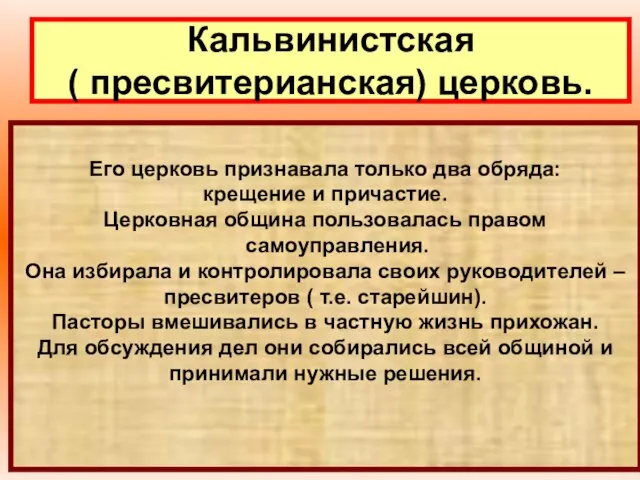 Кальвинистская ( пресвитерианская) церковь.

Его церковь признавала только два обряда: крещение и причастие.
Церковная община пользовалась правом самоуправления.
Она избирала и контролировала своих руководителей – пресвитеров ( т.е. старейшин).
Пасторы вмешивались в частную жизнь прихожан.
Для обсуждения дел они собирались всей общиной и принимали нужные решения.